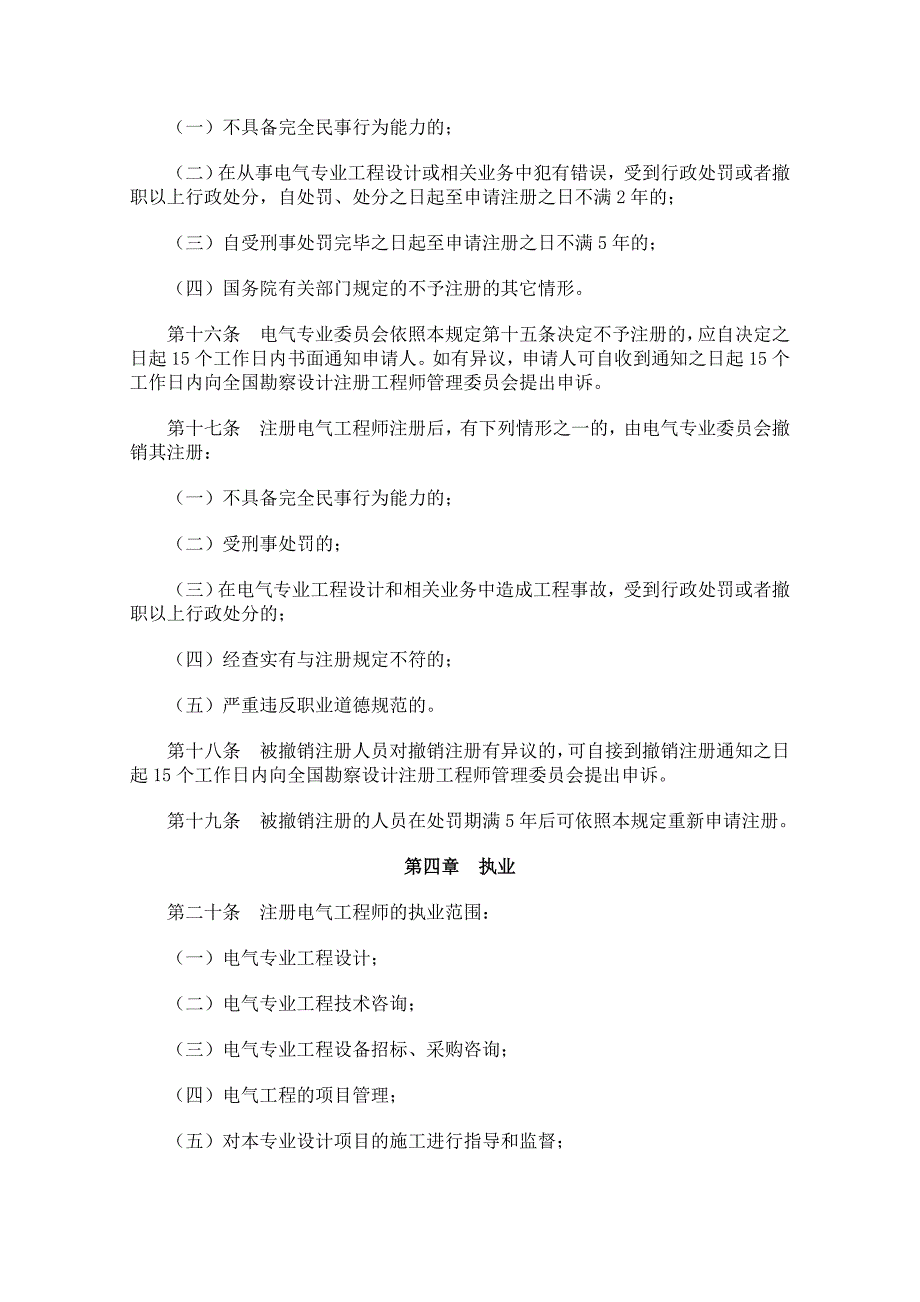 （一）不具备完全民事行为能力的；

（二）在从事电气专业工程设计或相关业务中犯有错误，受到行政处罚或者撤职以上行政处分，自处罚、处分之日起至申请注册之日不满 2 年的；

（三）自受刑事处罚完毕之日起至申请注册之日不满 5 年的；

（四）国务院有关部门规定的不予注册的其它情形。

第十六条　电气专业委员会依照本规定第十五条决定不予注册的，应自决定之日起 15 个工作日内书面通知申请人。如有异议，申请人可自收到通知之日起 15 个工作日内向全国勘察设计注册工程师管理委员会提出申诉。

第十七条　注册电气工程师注册后，有下列情形之一的，由电气专业委员会撤销其注册：

（一）不具备完全民事行为能力的；

（二）受刑事处罚的；

（三）在电气专业工程设计和相关业务中造成工程事故，受到行政处罚或者撤职以上行政处分的；

（四）经查实有与注册规定不符的；

（五）严重违反职业道德规范的。

第十八条　被撤销注册人员对撤销注册有异议的，可自接到撤销注册通知之日起 15 个工作日内向全国勘察设计注册工程师管理委员会提出申诉。

第十九条　被撤销注册的人员在处罚期满 5 年后可依照本规定重新申请注册。

第四章　执业

第二十条　注册电气工程师的执业范围：

（一）电气专业工程设计；

（二）电气专业工程技术咨询；

（三）电气专业工程设备招标、采购咨询；

（四）电气工程的项目管理；

（五）对本专业设计项目的施工进行指导和监督；